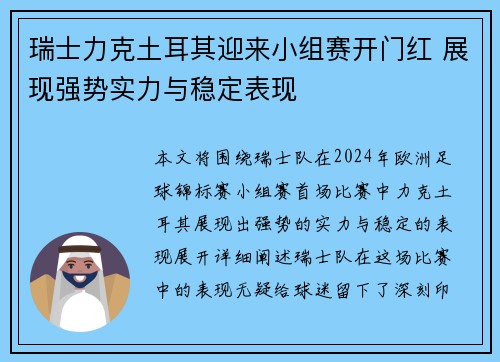 瑞士力克土耳其迎来小组赛开门红 展现强势实力与稳定表现

本文将围绕瑞士队在2024年欧洲足球锦标赛小组赛首场比赛中力克土耳其展现出强势的实力与稳定的表现展开详细阐述瑞士队在这场比赛中的表现无疑给球迷留下了深刻印